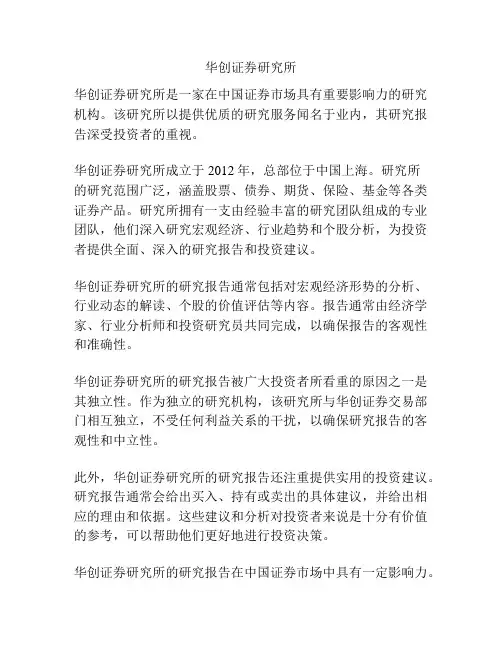 华创证券研究所

华创证券研究所是一家在中国证券市场具有重要影响力的研究机构。该研究所以提供优质的研究服务闻名于业内，其研究报告深受投资者的重视。

华创证券研究所成立于 2012 年，总部位于中国上海。研究所的研究范围广泛，涵盖股票、债券、期货、保险、基金等各类证券产品。研究所拥有一支由经验丰富的研究团队组成的专业团队，他们深入研究宏观经济、行业趋势和个股分析，为投资者提供全面、深入的研究报告和投资建议。

华创证券研究所的研究报告通常包括对宏观经济形势的分析、行业动态的解读、个股的价值评估等内容。报告通常由经济学家、行业分析师和投资研究员共同完成，以确保报告的客观性和准确性。

华创证券研究所的研究报告被广大投资者所看重的原因之一是其独立性。作为独立的研究机构，该研究所与华创证券交易部门相互独立，不受任何利益关系的干扰，以确保研究报告的客观性和中立性。

此外，华创证券研究所的研究报告还注重提供实用的投资建议。研究报告通常会给出买入、持有或卖出的具体建议，并给出相应的理由和依据。这些建议和分析对投资者来说是十分有价值的参考，可以帮助他们更好地进行投资决策。

华创证券研究所的研究报告在中国证券市场中具有一定影响力。